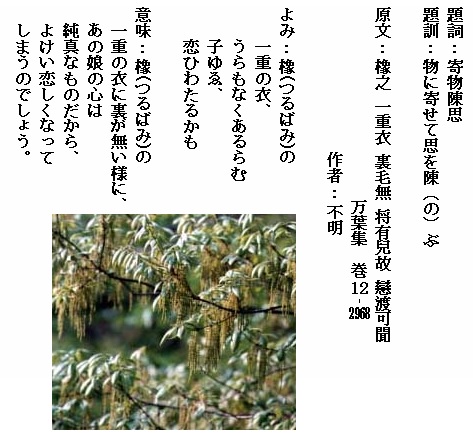 題詞：寄物陳思
題訓：物に寄せて思を陳（の）ぶ

原文：橡之 一重衣 裏毛無 将有兒故 戀渡可聞
万葉集 巻12-2968
作者：不明

よみ：橡(つるばみ)の
一重の衣、
うらもなくあるらむ
子ゆゑ、
恋ひわたるかも

意味：橡(つるばみ)の
一重の衣に裏が無い様に、
あの娘の心は
純真なものだから、
よけい恋しくなって
しまうのでしょう。